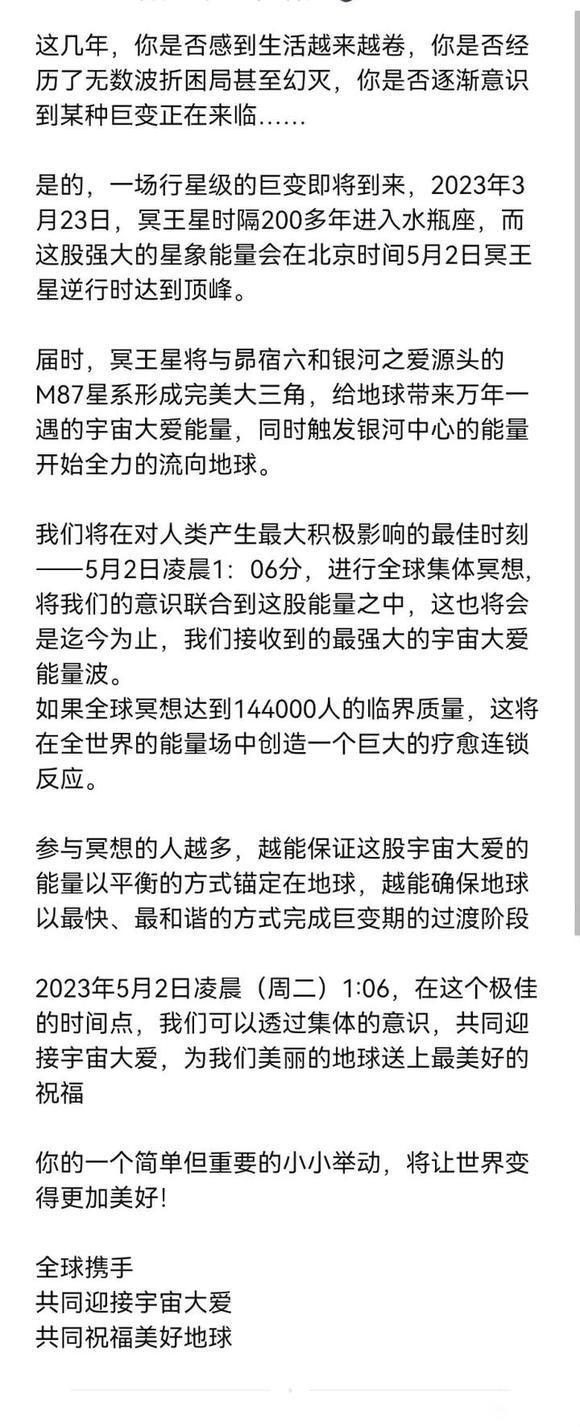 这几年，你是否感到生活越来越卷，你是否经历了无数波折困局甚至幻灭，你是否逐渐意识到某种巨变正在来临……

是的，一场行星级的巨变即将到来，2023年3月23日，冥王星时隔200多年进入水瓶座，而这股强大的星象能量会在北京时间5月2日冥王星逆行时达到顶峰。

届时，冥王星将与昴宿六和银河之爱源头的M87星系形成完美大三角，给地球带来万年一遇的宇宙大爱能量，同时触发银河中心的能量开始全力的流向地球。

我们将在对人类产生最大积极影响的最佳时刻——5月2日凌晨1：06分，进行全球集体冥想，将我们的意识联合到这股能量之中，这也将会是迄今为止，我们接收到的最强大的宇宙大爱能量波。
如果全球冥想达到144000人的临界质量，这将在全世界的能量场中创造一个巨大的疗愈连锁反应。

参与冥想的人越多，越能保证这股宇宙大爱的能量以平衡的方式锚定在地球，越能确保地球以最快、最和谐的方式完成巨变期的过渡阶段

2023年5月2日凌晨（周二）1:06，在这个极佳的时间点，我们可以透过集体的意识，共同迎接宇宙大爱，为我们美丽的地球送上最美好的祝福

你的一个简单但重要的小小举动，将让世界变得更加美好!

全球携手
共同迎接宇宙大爱
共同祝福美好地球